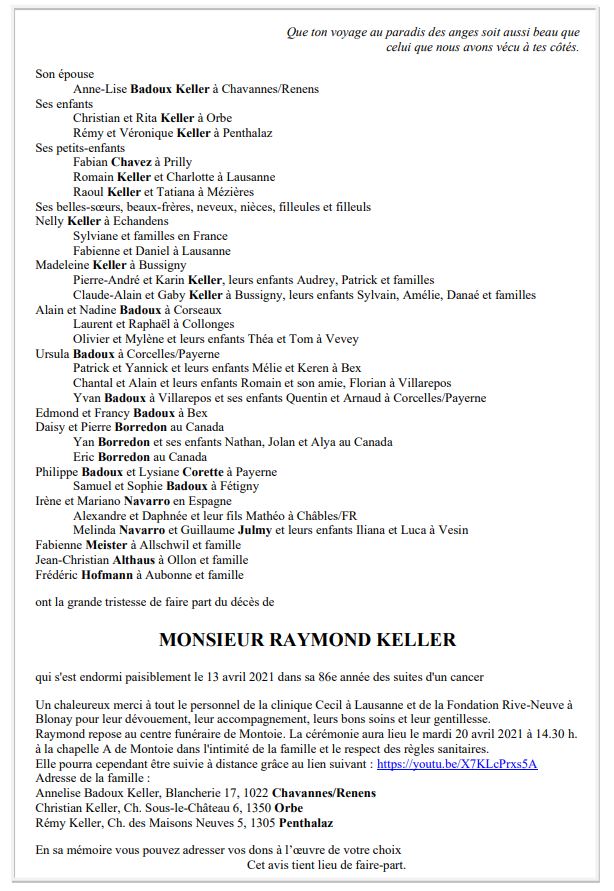 Que ton voyage au paradis des anges soit aussi beau que celui que nous avons vécu à tes côtés.

Son épouse
Anne-Lise Badoux Keller à Chavannes/Renens
Ses enfants
Christian et Rita Keller à Orbe
Rémy et Véronique Keller à Penthalaz
Ses petits-enfants
Fabian Chavez à Prilly
Romain Keller et Charlotte à Lausanne
Raoul Keller et Tatiana à Mézières
Ses belles-sœurs, beaux-frères, neveux, nièces, filleules et filleuls
Nelly Keller à Echandens
Sylviane et familles en France
Fabienne et Daniel à Lausanne
Madeleine Keller à Bussigny
Pierre-André et Karin Keller, leurs enfants Audrey, Patrick et familles
Claude-Alain et Gaby Keller à Bussigny, leurs enfants Sylvain, Amélie, Danaé et familles
Alain et Nadine Badoux à Corseaux
Laurent et Raphaël à Collonges
Olivier et Mylène et leurs enfants Théa et Tom à Vevey
Ursula Badoux à Corcelles/Payerne
Patrick et Yannick et leurs enfants Mélie et Keren à Bex
Chantal et Alain et leurs enfants Romain et son amie, Florian à Villarepos
Yvan Badoux à Villarepos et ses enfants Quentin et Arnaud à Corcelles/Payerne
Edmond et Francy Badoux à Bex
Daisy et Pierre Borredon au Canada
Yan Borredon et ses enfants Nathan, Jolan et Alya au Canada
Eric Borredon au Canada
Philippe Badoux et Lysiane Corette à Payerne
Samuel et Sophie Badoux à Fétigny
Irène et Mariano Navarro en Espagne
Alexandre et Daphnée et leur fils Mathéo à Châbles/FR
Melinda Navarro et Guillaume Julmy et leurs enfants Iliana et Luca à Vesin
Fabienne Meister à Allschwil et famille
Jean-Christian Althaus à Ollon et famille
Frédéric Hofmann à Aubonne et famille

ont la grande tristesse de faire part du décès de

MONSIEUR RAYMOND KELLER

qui s'est endormi paisiblement le 13 avril 2021 dans sa 86e année des suites d'un cancer

Un chaleureux merci à tout le personnel de la clinique Cecil à Lausanne et de la Fondation Rive-Neuve à Blonay pour leur dévouement, leur accompagnement, leurs bons soins et leur gentillesse.
Raymond repose au centre funéraire de Montoie. La cérémonie aura lieu le mardi 20 avril 2021 à 14.30 h. à la chapelle A de Montoie dans l'intimité de la famille et le respect des règles sanitaires.
Elle pourra cependant être suivie à distance grâce au lien suivant : https://youtu.be/X7KLcPrxs5A
Adresse de la famille :
Annelise Badoux Keller, Blancherie 17, 1022 Chavannes/Renens
Christian Keller, Ch. Sous-le-Château 6, 1350 Orbe
Rémy Keller, Ch. des Maisons Neuves 5, 1305 Penthalaz

En sa mémoire vous pouvez adresser vos dons à l'œuvre de votre choix
Cet avis tient lieu de faire-part.